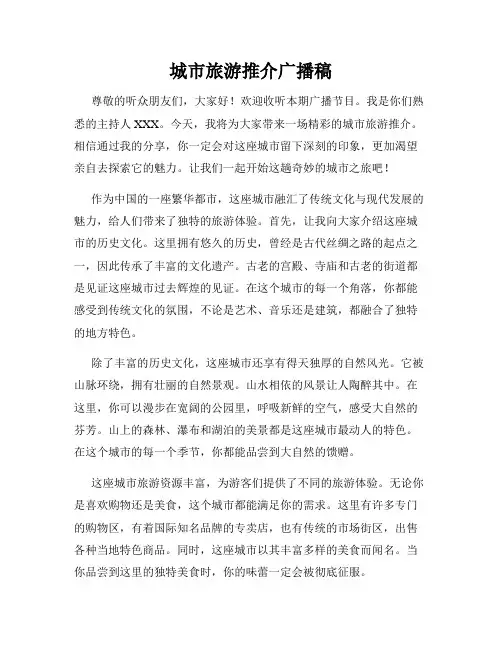 城市旅游推介广播稿

尊敬的听众朋友们，大家好！欢迎收听本期广播节目。我是你们熟悉的主持人 XXX。今天，我将为大家带来一场精彩的城市旅游推介。相信通过我的分享，你一定会对这座城市留下深刻的印象，更加渴望亲自去探索它的魅力。让我们一起开始这趟奇妙的城市之旅吧！

作为中国的一座繁华都市，这座城市融汇了传统文化与现代发展的魅力，给人们带来了独特的旅游体验。首先，让我向大家介绍这座城市的历史文化。这里拥有悠久的历史，曾经是古代丝绸之路的起点之一，因此传承了丰富的文化遗产。古老的宫殿、寺庙和古老的街道都是见证这座城市过去辉煌的见证。在这个城市的每一个角落，你都能感受到传统文化的氛围，不论是艺术、音乐还是建筑，都融合了独特的地方特色。

除了丰富的历史文化，这座城市还享有得天独厚的自然风光。它被山脉环绕，拥有壮丽的自然景观。山水相依的风景让人陶醉其中。在这里，你可以漫步在宽阔的公园里，呼吸新鲜的空气，感受大自然的芬芳。山上的森林、瀑布和湖泊的美景都是这座城市最动人的特色。在这个城市的每一个季节，你都能品尝到大自然的馈赠。

这座城市旅游资源丰富，为游客们提供了不同的旅游体验。无论你是喜欢购物还是美食，这个城市都能满足你的需求。这里有许多专门的购物区，有着国际知名品牌的专卖店，也有传统的市场街区，出售各种当地特色商品。同时，这座城市以其丰富多样的美食而闻名。当你品尝到这里的独特美食时，你的味蕾一定会被彻底征服。